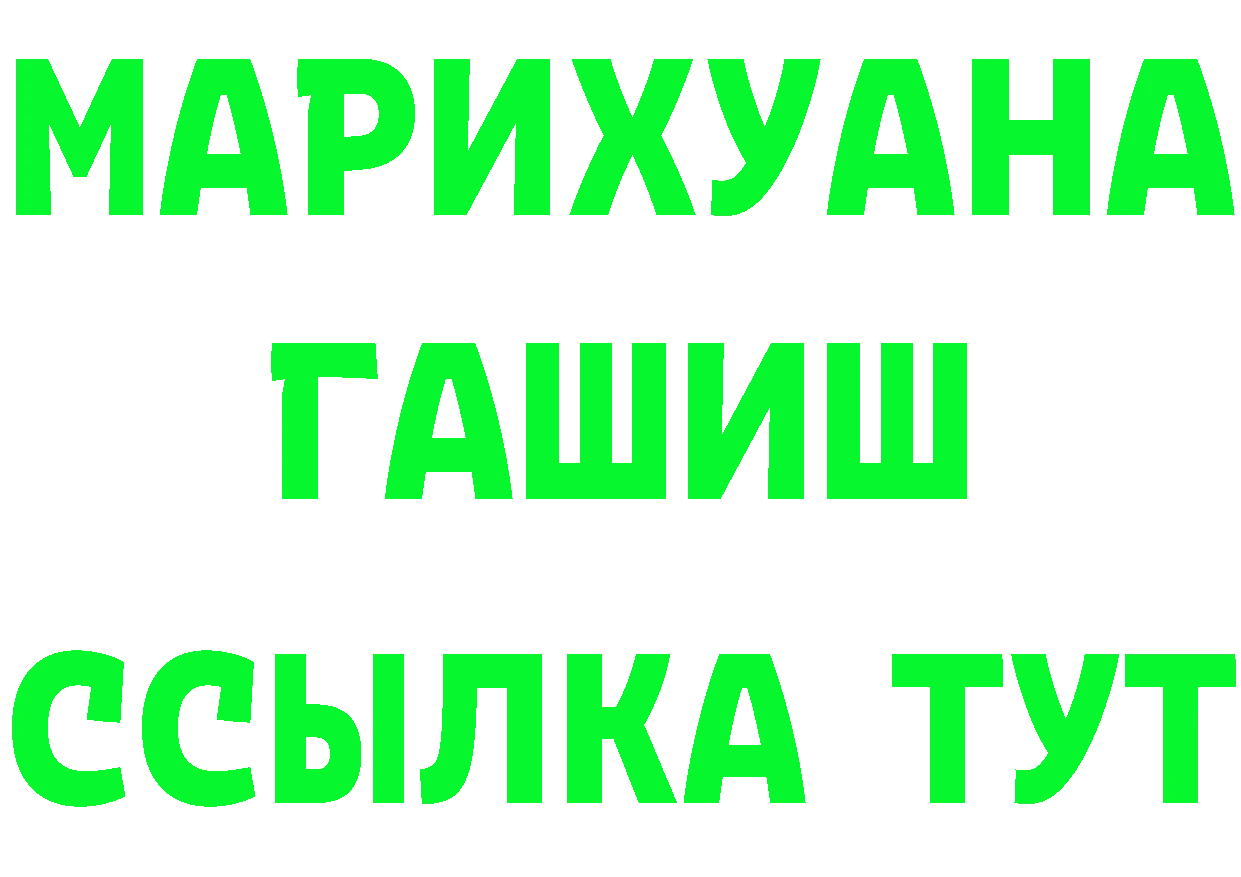 МАРИХУАНА
ГАШИШ
ССЫЛКА ТУТ